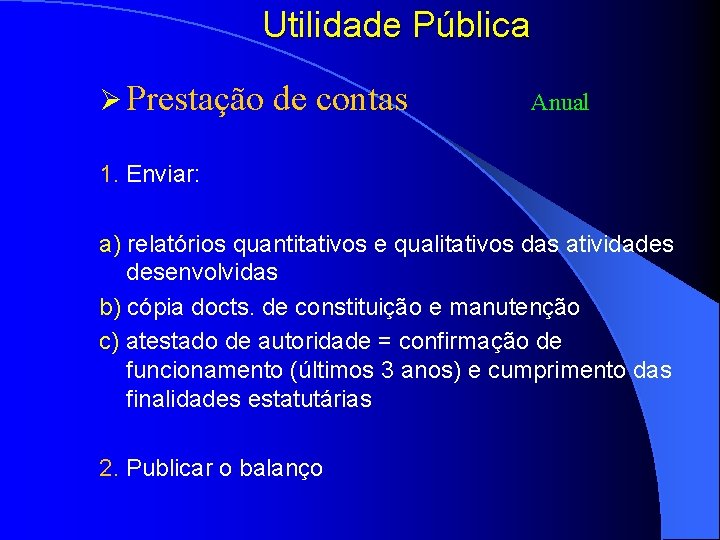 Utilidade Pública

➢ Prestação de contas Anual

1. Enviar:

a) relatórios quantitativos e qualitativos das atividades desenvolvidas
b) cópia docts. de constituição e manutenção
c) atestado de autoridade = confirmação de funcionamento (últimos 3 anos) e cumprimento das finalidades estatutárias

2. Publicar o balanço